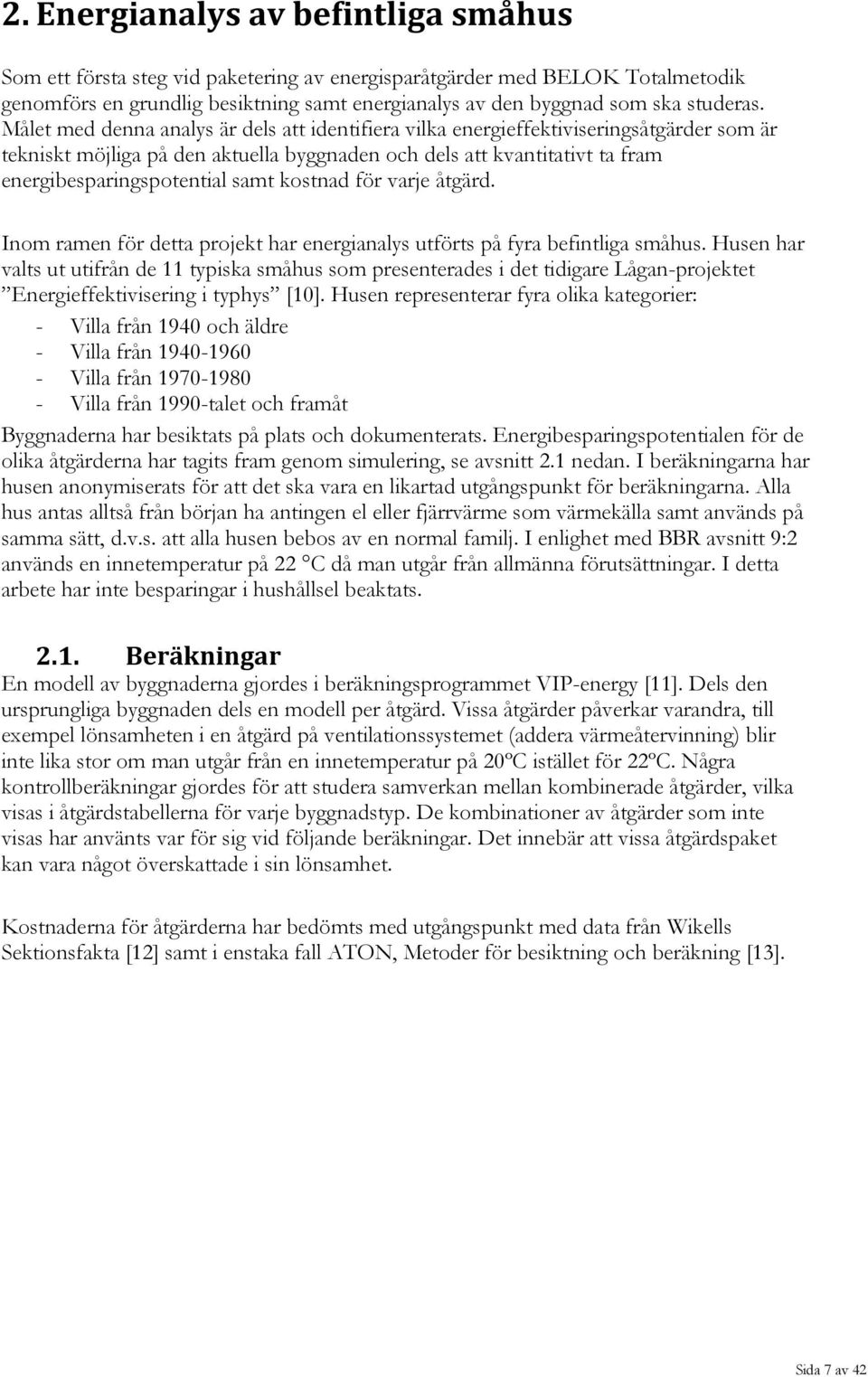 2. Energianalys av befintliga småhus

Som ett första steg vid paketering av energisparåtgärder med BELOK Totalmetodik genomförs en grundlig besiktning samt energianalys av den byggnad som ska studeras. Målet med denna analys är dels att identifiera vilka energieffektiviseringsåtgärder som är tekniskt möjliga på den aktuella byggnaden och dels att kvantitativt ta fram energibesparingspotential samt kostnad för varje åtgärd.

Inom ramen för detta projekt har energianalys utförts på fyra befintliga småhus. Husen har valts ut utifrån de 11 typiska småhus som presenterades i det tidigare Lågan-projektet ”Energieffektivisering i typhys” [10]. Husen representerar fyra olika kategorier:
- Villa från 1940 och äldre
- Villa från 1940-1960
- Villa från 1970-1980
- Villa från 1990-talet och framåt

Byggnaderna har besiktats på plats och dokumenterats. Energibesparingspotentialen för de olika åtgärderna har tagits fram genom simulering, se avsnitt 2.1 nedan. I beräkningarna har husen anonymiserats för att det ska vara en likartad utgångspunkt för beräkningarna. Alla hus antas alltså från början ha antingen el eller fjärrvärme som värmekälla samt används på samma sätt, d.v.s. att alla husen bebos av en normal familj. I enlighet med BBR avsnitt 9:2 används en innetemperatur på 22 °C då man utgår från allmänna förutsättningar. I detta arbete har inte besparingar i hushållsel beaktats.

2.1. Beräkningar

En modell av byggnaderna gjordes i beräkningsprogrammet VIP-energy [11]. Dels den ursprungliga byggnaden dels en modell per åtgärd. Vissa åtgärder påverkar varandra, till exempel lönsamheten i en åtgärd på ventilationssystemet (addera värmeåtervinning) blir inte lika stor om man utgår från en innetemperatur på 20ºC istället för 22ºC. Några kontrollberäkningar gjordes för att studera samverkan mellan kombinerade åtgärder, vilka visas i åtgärdstabellerna för varje byggnadstyp. De kombinationer av åtgärder som inte visas har använts var för sig vid följande beräkningar. Det innebär att vissa åtgärdspaket kan vara något överskattade i sin lönsamhet.

Kostnaderna för åtgärderna har bedömts med utgångspunkt med data från Wikells Sektionsfakta [12] samt i enstaka fall ATON, Metoder för besiktning och beräkning [13].

Sida 7 av 42